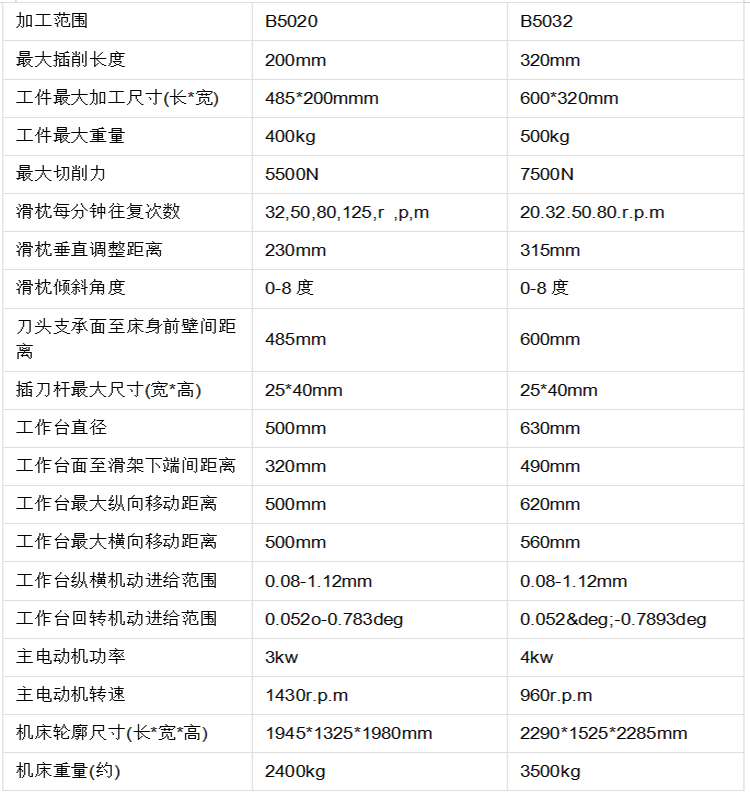 | 加工范围 | B5020 | B5032 |
|---|---|---|
| 最大插削长度 | 200mm | 320mm |
| 工件最大加工尺寸(长*宽) | 485*200mmm | 600*320mm |
| 工件最大重量 | 400kg | 500kg |
| 最大切削力 | 5500N | 7500N |
| 滑枕每分钟往复次数 | 32,50,80,125,r ,p,m | 20.32.50.80.r.p.m |
| 滑枕垂直调整距离 | 230mm | 315mm |
| 滑枕倾斜角度 | 0-8 度 | 0-8 度 |
| 刀头支承面至床身前壁间距离 | 485mm | 600mm |
| 插刀杆最大尺寸(宽*高) | 25*40mm | 25*40mm |
| 工作台直径 | 500mm | 630mm |
| 工作台面至滑架下端间距离 | 320mm | 490mm |
| 工作台最大纵向移动距离 | 500mm | 620mm |
| 工作台最大横向移动距离 | 500mm | 560mm |
| 工作台纵横机动进给范围 | 0.08-1.12mm | 0.08-1.12mm |
| 工作台回转机动进给范围 | 0.052o-0.783deg | 0.052&deg;-0.7893deg |
| 主电动机功率 | 3kw | 4kw |
| 主电动机转速 | 1430r.p.m | 960r.p.m |
| 机床轮廓尺寸(长*宽*高) | 1945*1325*1980mm | 2290*1525*2285mm |
| 机床重量(约) | 2400kg | 3500kg |